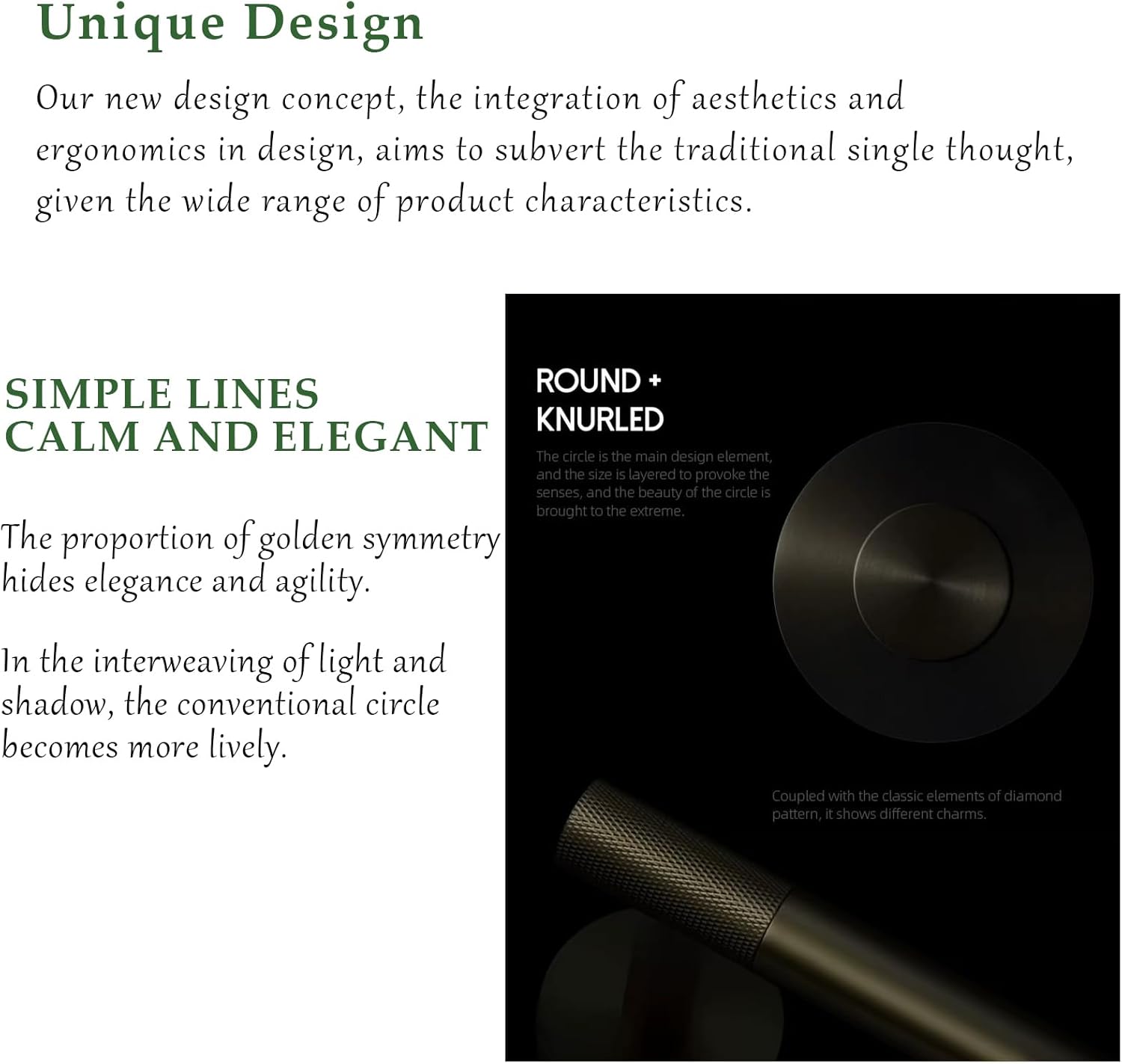 Unique Design

Our new design concept, the integration of aesthetics and ergonomics in design, aims to subvert the traditional single thought, given the wide range of product characteristics.

SIMPLE LINES
CALM AND ELEGANT

The proportion of golden symmetry hides elegance and agility.

In the interweaving of light and shadow, the conventional circle becomes more lively.

ROUND +
KNURLED

The circle is the main design element, and the size is layered to provoke the senses, and the beauty of the circle is brought to the extreme.

Coupled with the classic elements of diamond pattern, it shows different charms.